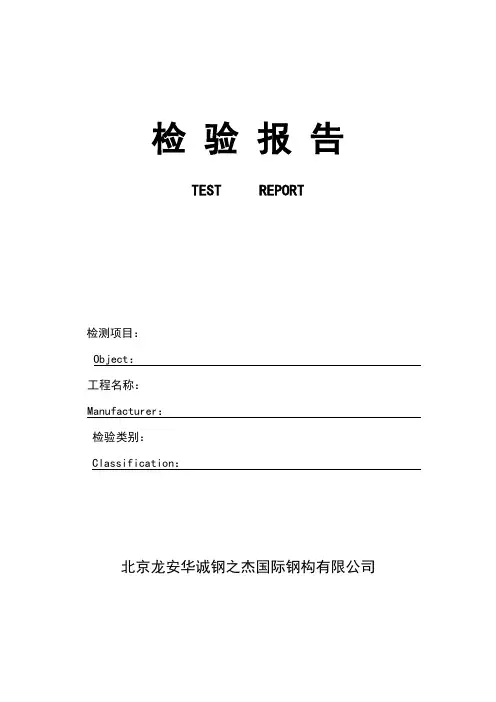 检 验 报 告

TEST REPORT

检测项目：
Object：

工程名称：
Manufacturer：

检验类别：
Classification：

北京龙安华诚钢之杰国际钢构有限公司